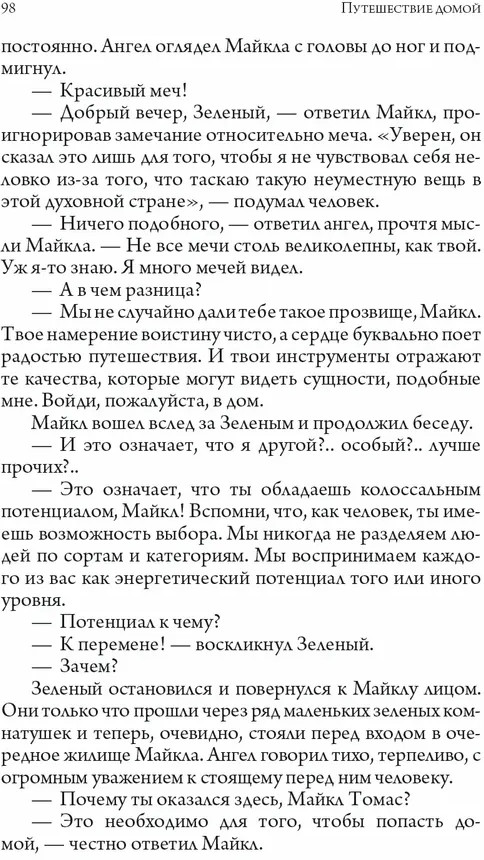 98 Путешествие домой

постоянно. Ангел оглядел Майкла с головы до ног и подмигнул.

— Красивый меч!

— Добрый вечер, Зеленый, — ответил Майкл, проигнорировав замечание относительно меча. «Уверен, он сказал это лишь для того, чтобы я не чувствовал себя неловко из-за того, что таскаю такую неуместную вещь в этой духовной стране», — подумал человек.

— Ничего подобного, — ответил ангел, прочтя мысли Майкла. — Не все мечи столь великолепны, как твой. Уж я-то знаю. Я много мечей видел.

— А в чем разница?

— Мы не случайно дали тебе такое прозвище, Майкл. Твое намерение воистину чисто, а сердце буквально поет радостью путешествия. И твои инструменты отражают те качества, которые могут видеть сущности, подобные мне. Войди, пожалуйста, в дом.

Майкл вошел вслед за Зеленым и продолжил беседу.

— И это означает, что я другой?.. особый?.. лучше прочих?..

— Это означает, что ты обладаешь колоссальным потенциалом, Майкл! Вспомни, что, как человек, ты имеешь возможность выбора. Мы никогда не разделяем людей по сортам и категориям. Мы воспринимаем каждого из вас как энергетический потенциал того или иного уровня.

— Потенциал к чему?

— К перемене! — воскликнул Зеленый.

— Зачем?

Зеленый остановился и повернулся к Майклу лицом. Они только что прошли через ряд маленьких зеленых комнатушек и теперь, очевидно, стояли перед входом в очередное жилище Майкла. Ангел говорил тихо, терпеливо, с огромным уважением к стоящему перед ним человеку.

— Почему ты оказался здесь, Майкл Томас?

— Это необходимо для того, чтобы попасть домой, — честно ответил Майкл.